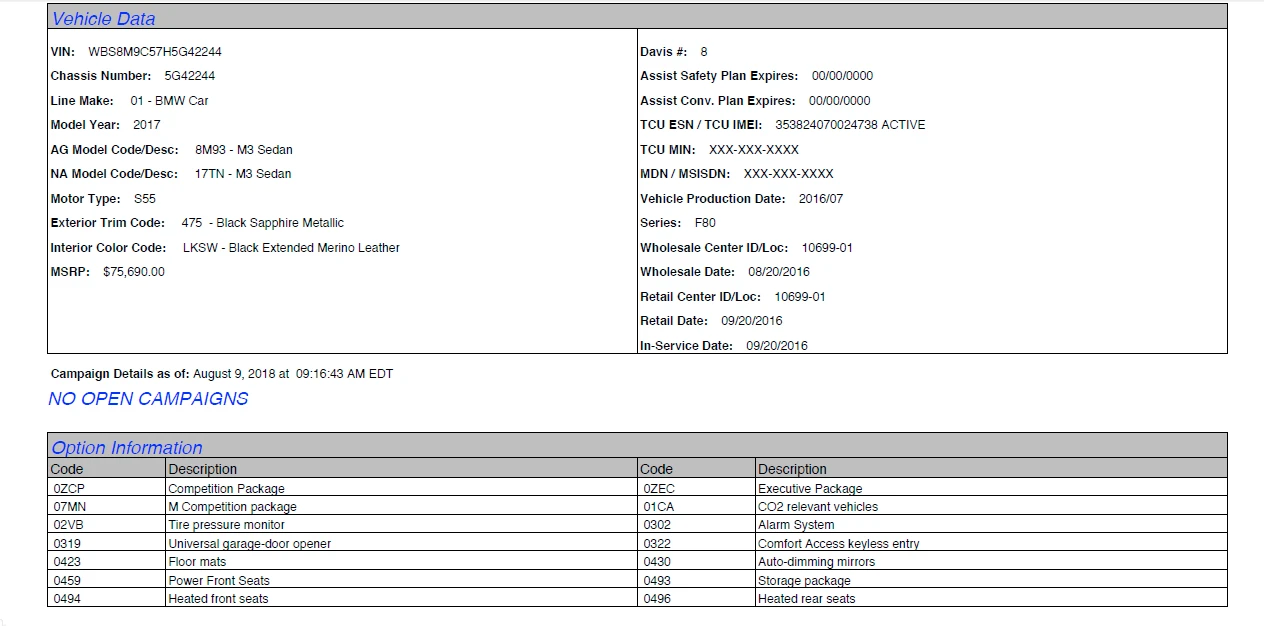 Vehicle Data

VIN: WBS8M9C57H5G42244
Chassis Number: 5G42244
Line Make: 01 - BMW Car
Model Year: 2017
AG Model Code/Desc: 8M93 - M3 Sedan
NA Model Code/Desc: 17TN - M3 Sedan
Motor Type: S55
Exterior Trim Code: 475 - Black Sapphire Metallic
Interior Color Code: LKSW - Black Extended Merino Leather
MSRP: $75,690.00

Davis #: 8
Assist Safety Plan Expires: 00/00/0000
Assist Conv. Plan Expires: 00/00/0000
TCU ESN / TCU IMEI: 353824070024738 ACTIVE
TCU MIN: XXX-XXX-XXXX
MDN / MSISDN: XXX-XXX-XXXX
Vehicle Production Date: 2016/07
Series: F80
Wholesale Center ID/Loc: 10699-01
Wholesale Date: 08/20/2016
Retail Center ID/Loc: 10699-01
Retail Date: 09/20/2016
In-Service Date: 09/20/2016

Campaign Details as of: August 9, 2018 at 09:16:43 AM EDT
NO OPEN CAMPAIGNS

Option Information

| Code | Description | Code | Description |
|---|---|---|---|
| 0ZCP | Competition Package | 0ZEC | Executive Package |
| 07MN | M Competition package | 01CA | CO2 relevant vehicles |
| 02VB | Tire pressure monitor | 0302 | Alarm System |
| 0319 | Universal garage-door opener | 0322 | Comfort Access keyless entry |
| 0423 | Floor mats | 0430 | Auto-dimming mirrors |
| 0459 | Power Front Seats | 0493 | Storage package |
| 0494 | Heated front seats | 0496 | Heated rear seats |